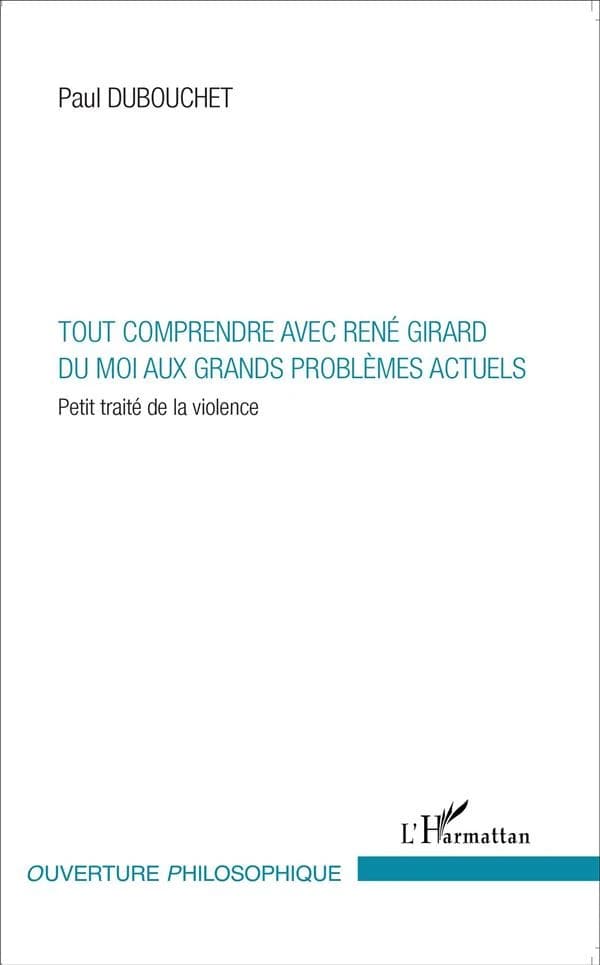 Paul DUBOUCHET

TOUT COMPRENDRE AVEC RENÉ GIRARD
DU MOI AUX GRANDS PROBLÈMES ACTUELS

Petit traité de la violence

L'Harmattan

OUVERTURE PHILOSOPHIQUE